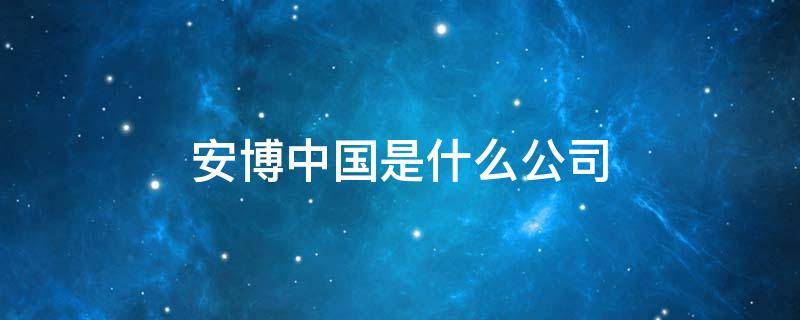 安博中国是什么公司